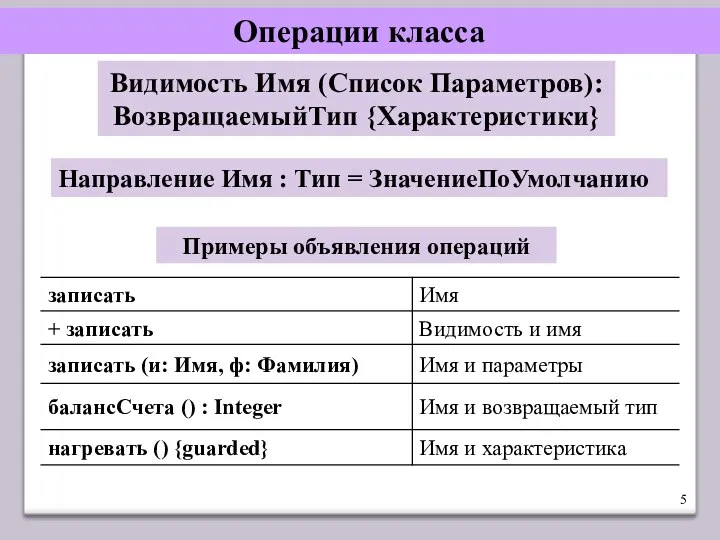 Операции класса

Видимость Имя (Список Параметров): ВозвращаемыйТип {Характеристики}

Направление Имя : Тип = ЗначениеПоУмолчанию

Примеры объявления операций

| записать | Имя |
|---|---|
| + записать | Видимость и имя |
| записать (и: Имя, ф: Фамилия) | Имя и параметры |
| балансСчета () : Integer | Имя и возвращаемый тип |
| нагревать () {guarded} | Имя и характеристика |

5